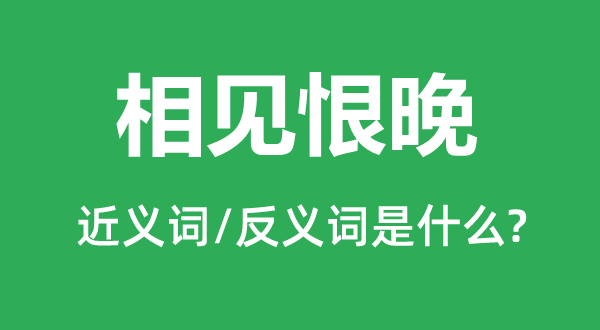 相见恨晚

近义词/反义词是什么?